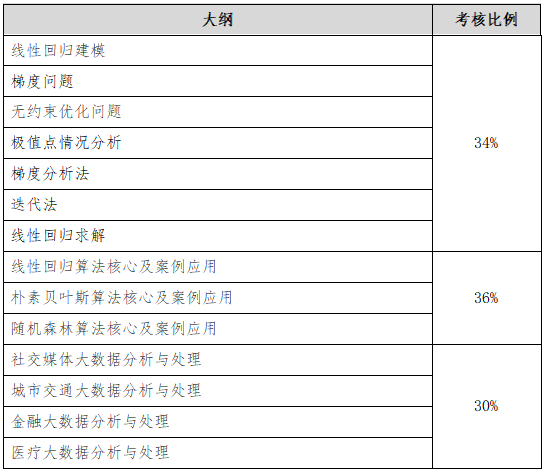 | 大纲 | 考核比例 |
|---|---|
| 线性回归建模 | 34% |
| 梯度问题 | |
| 无约束优化问题 | |
| 极值点情况分析 | |
| 梯度分析法 | |
| 迭代法 | |
| 线性回归求解 | |
| 线性回归算法核心及案例应用 | 36% |
| 朴素贝叶斯算法核心及案例应用 | |
| 随机森林算法核心及案例应用 | |
| 社交媒体大数据分析与处理 | 30% |
| 城市交通大数据分析与处理 | |
| 金融大数据分析与处理 | |
| 医疗大数据分析与处理 | |